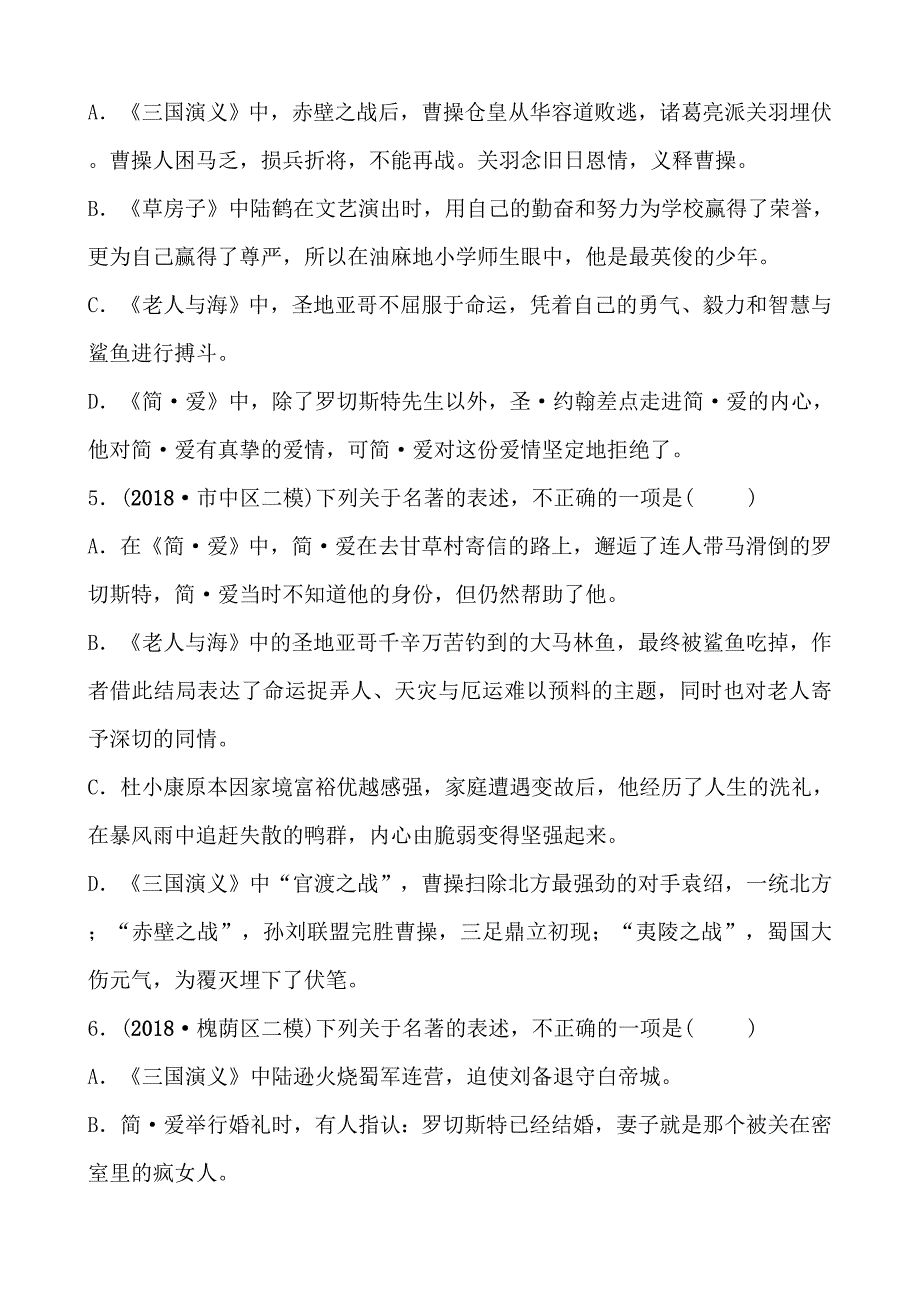 A．《三国演义》中，赤壁之战后，曹操仓皇从华容道败逃，诸葛亮派关羽埋伏。曹操人困马乏，损兵折将，不能再战。关羽念旧日恩情，义释曹操。

B．《草房子》中陆鹤在文艺演出时，用自己的勤奋和努力为学校赢得了荣誉，更为自己赢得了尊严，所以在油麻地小学师生眼中，他是最英俊的少年。

C．《老人与海》中，圣地亚哥不屈服于命运，凭着自己的勇气、毅力和智慧与鲨鱼进行搏斗。

D．《简·爱》中，除了罗切斯特先生以外，圣·约翰差点走进简·爱的内心，他对简·爱有真挚的爱情，可简·爱对这份爱情坚定地拒绝了。

5．(2018·市中区二模)下列关于名著的表述，不正确的一项是(　　)

A．在《简·爱》中，简·爱在去甘草村寄信的路上，邂逅了连人带马滑倒的罗切斯特，简·爱当时不知道他的身份，但仍然帮助了他。

B．《老人与海》中的圣地亚哥千辛万苦钓到的大马林鱼，最终被鲨鱼吃掉，作者借此结局表达了命运捉弄人、天灾与厄运难以预料的主题，同时也对老人寄予深切的同情。

C．杜小康原本因家境富裕优越感强，家庭遭遇变故后，他经历了人生的洗礼，在暴风雨中追赶失散的鸭群，内心由脆弱变得坚强起来。

D．《三国演义》中“官渡之战”，曹操扫除北方最强劲的对手袁绍，一统北方；“赤壁之战”，孙刘联盟完胜曹操，三足鼎立初现；“夷陵之战”，蜀国大伤元气，为覆灭埋下了伏笔。

6．(2018·槐荫区二模)下列关于名著的表述，不正确的一项是(　　)

A．《三国演义》中陆逊火烧蜀军连营，迫使刘备退守白帝城。

B．简·爱举行婚礼时，有人指认：罗切斯特已经结婚，妻子就是那个被关在密室里的疯女人。